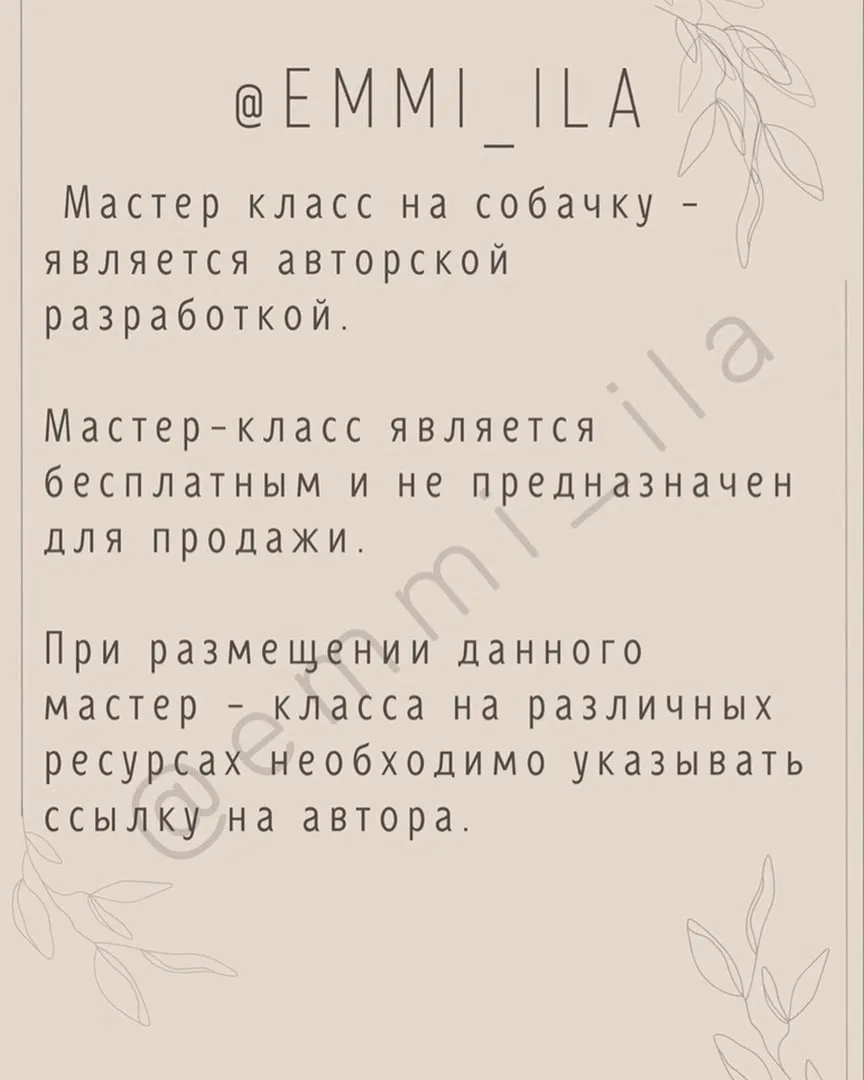 @EMMI_ILA

Мастер класс на собачку - является авторской разработкой.

Мастер-класс является бесплатным и не предназначен для продажи.

При размещении данного мастер - класса на различных ресурсах необходимо указывать ссылку на автора.

@emmi_ila